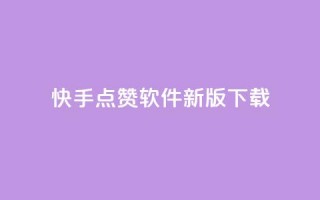 快手点赞软件新版下载